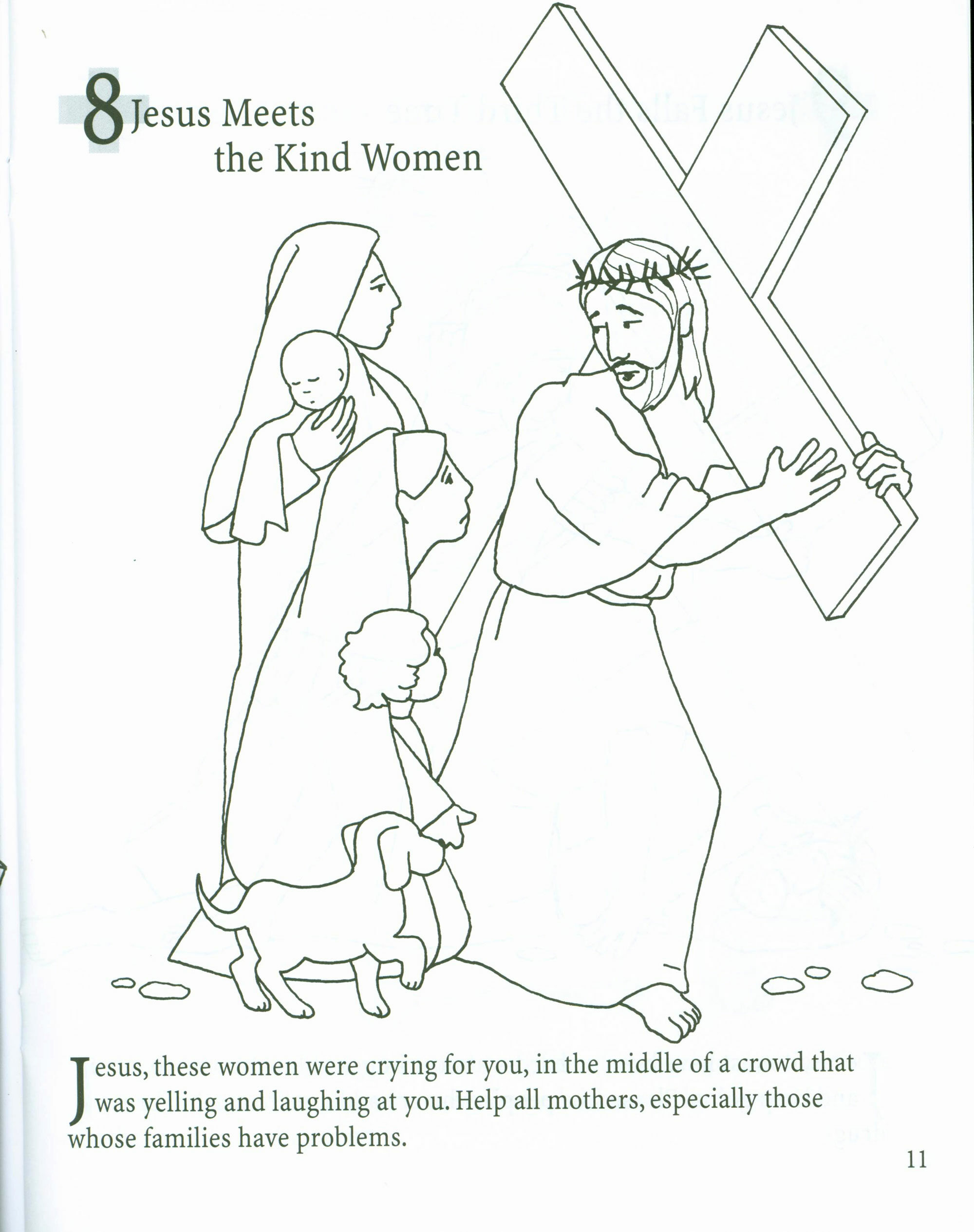 8 Jesus Meets the Kind Women

Jesus, these women were crying for you, in the middle of a crowd that was yelling and laughing at you. Help all mothers, especially those whose families have problems.

11